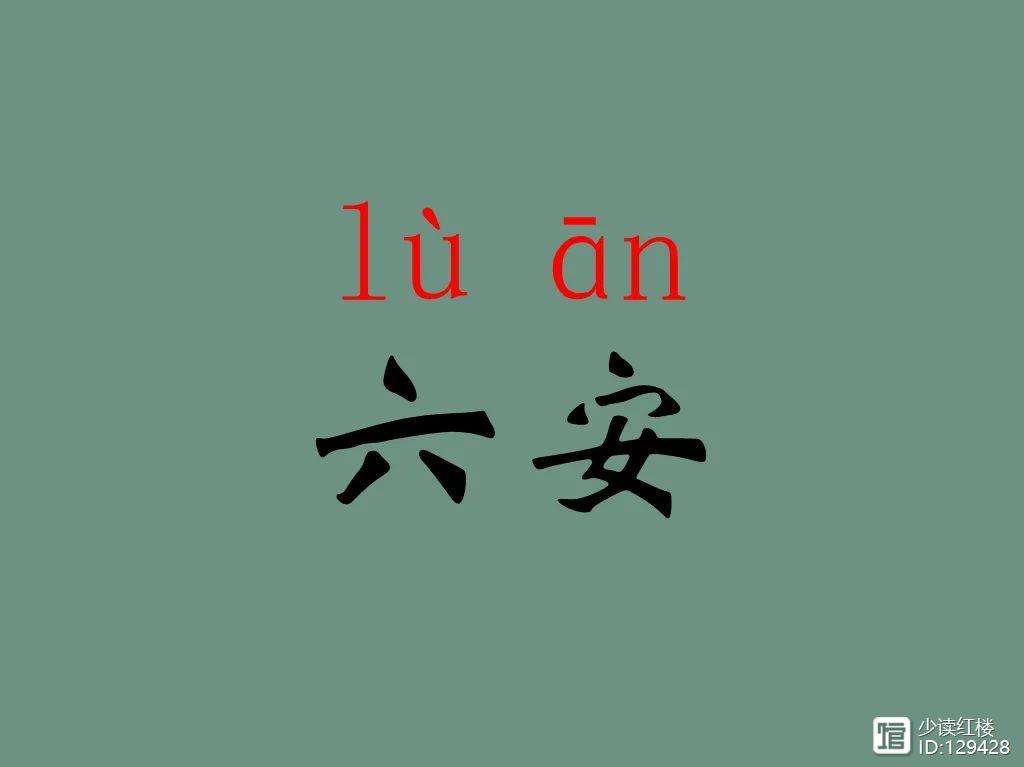 lù ān
六安

少读红楼
ID:129428